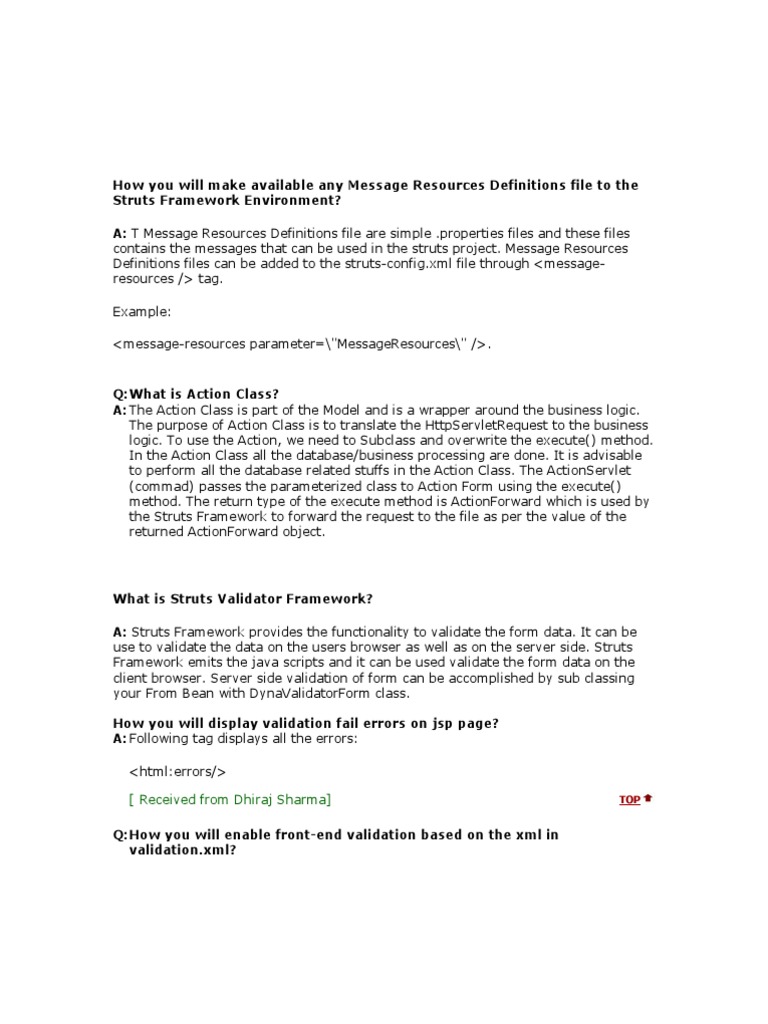 How you will make available any Message Resources Definitions file to the Struts Framework Environment?

A: T Message Resources Definitions file are simple .properties files and these files contains the messages that can be used in the struts project. Message Resources Definitions files can be added to the struts-config.xml file through <message-resources /> tag.

Example:

<message-resources parameter=\"MessageResources\" />.

Q: What is Action Class?
A: The Action Class is part of the Model and is a wrapper around the business logic. The purpose of Action Class is to translate the HttpServletRequest to the business logic. To use the Action, we need to Subclass and overwrite the execute() method. In the Action Class all the database/business processing are done. It is advisable to perform all the database related stuffs in the Action Class. The ActionServlet (commad) passes the parameterized class to Action Form using the execute() method. The return type of the execute method is ActionForward which is used by the Struts Framework to forward the request to the file as per the value of the returned ActionForward object.

What is Struts Validator Framework?

A: Struts Framework provides the functionality to validate the form data. It can be use to validate the data on the users browser as well as on the server side. Struts Framework emits the java scripts and it can be used validate the form data on the client browser. Server side validation of form can be accomplished by sub classing your From Bean with DynaValidatorForm class.

How you will display validation fail errors on jsp page?
A: Following tag displays all the errors:

<html:errors/>

[ Received from Dhiraj Sharma]

TOP

Q: How you will enable front-end validation based on the xml in validation.xml?